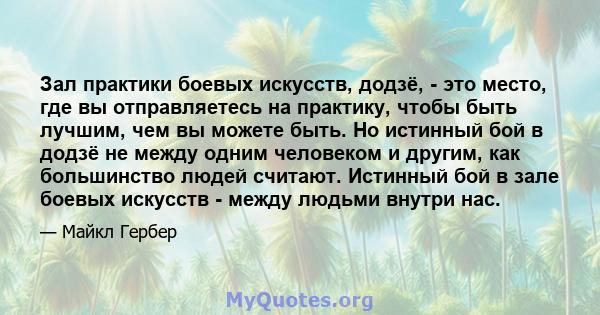 Зал практики боевых искусств, додзё, - это место, где вы отправляетесь на практику, чтобы быть лучшим, чем вы можете быть. Но истинный бой в додзё не между одним человеком и другим, как большинство людей считают. Истинный бой в зале боевых искусств - между людьми внутри нас.

— Майкл Гербер

MyQuotes.org